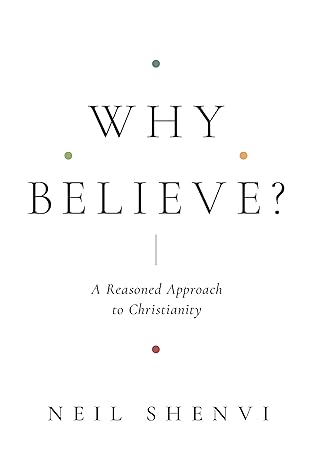 WHY
BELIEVE?

A Reasoned Approach to Christianity

NEIL SHENVI